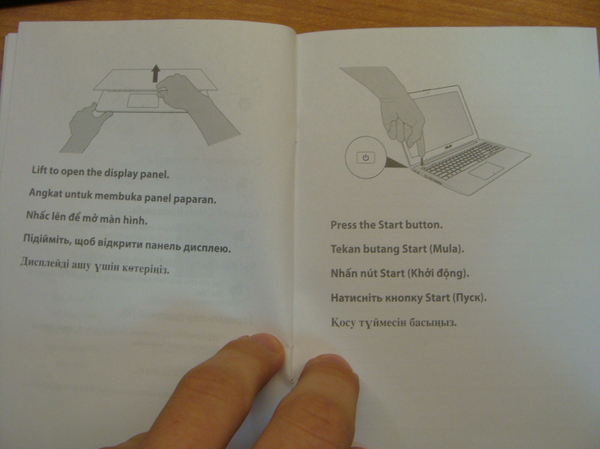 Lift to open the display panel.

Angkat untuk membuka panel paparan.

Nhấc lên để mở màn hình.

Підійміть, щоб відкрити панель дисплею.

Дисплейді ашу үшін көтеріңіз.

Press the Start button.

Tekan butang Start (Mula).

Nhấn nút Start (Khởi động).

Натисніть кнопку Start (Пуск).

Қосу түймесін басыңыз.